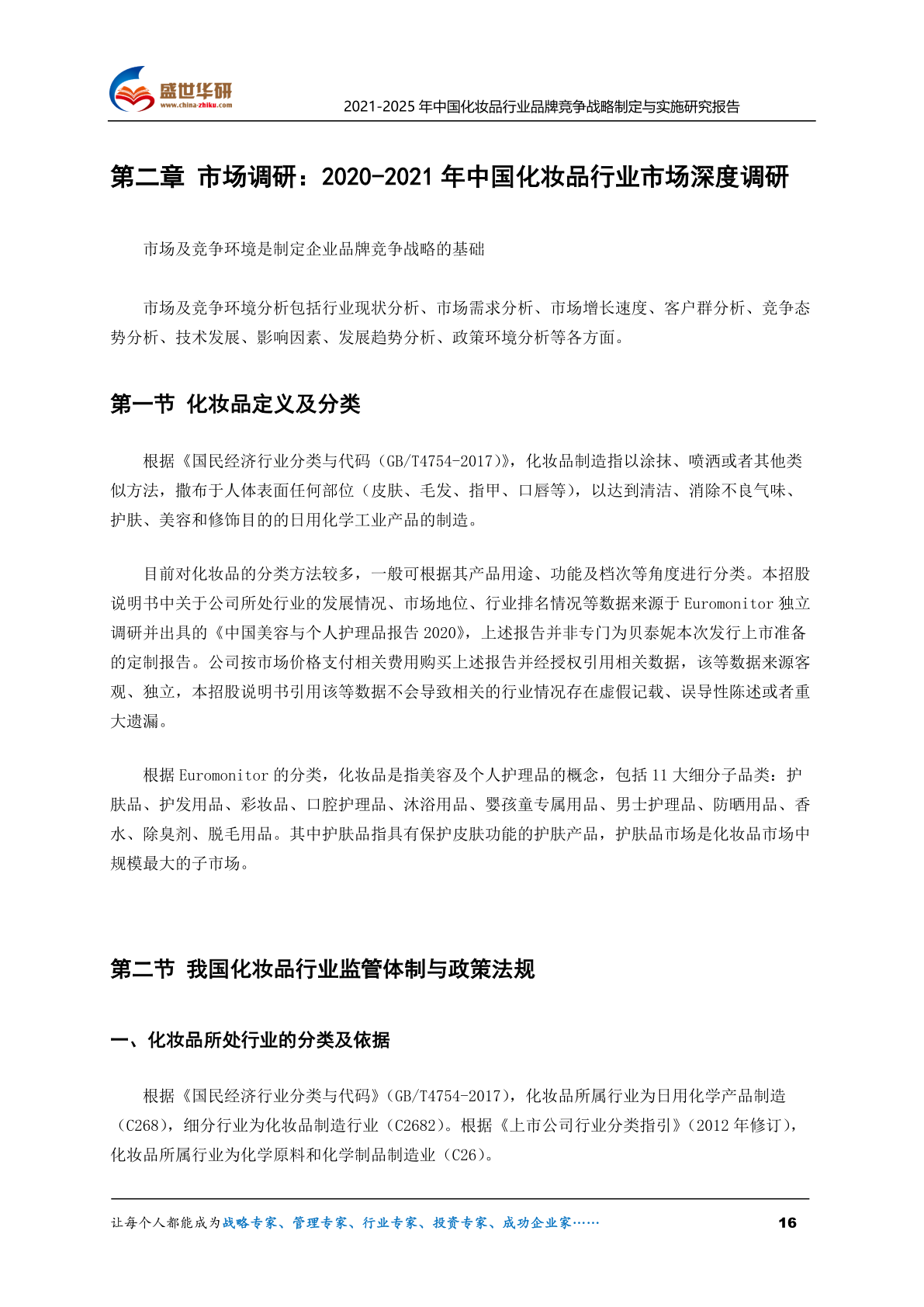 盛世华研
www.china-zhiku.com

2021-2025 年中国化妆品行业品牌竞争战略制定与实施研究报告

第二章 市场调研：2020-2021 年中国化妆品行业市场深度调研

市场及竞争环境是制定企业品牌竞争战略的基础

市场及竞争环境分析包括行业现状分析、市场需求分析、市场增长速度、客户群分析、竞争态势分析、技术发展、影响因素、发展趋势分析、政策环境分析等各方面。

第一节 化妆品定义及分类

根据《国民经济行业分类与代码（GB/T4754-2017)》，化妆品制造指以涂抹、喷洒或者其他类似方法，撒布于人体表面任何部位（皮肤、毛发、指甲、口唇等），以达到清洁、消除不良气味、护肤、美容和修饰目的的日用化学工业产品的制造。

目前对化妆品的分类方法较多，一般可根据其产品用途、功能及档次等角度进行分类。本招股说明书中关于公司所处行业的发展情况、市场地位、行业排名情况等数据来源于 Euromonitor 独立调研并出具的《中国美容与个人护理品报告 2020》，上述报告并非专门为贝泰妮本次发行上市准备的定制报告。公司按市场价格支付相关费用购买上述报告并经授权引用相关数据，该等数据来源客观、独立，本招股说明书引用该等数据不会导致相关的行业情况存在虚假记载、误导性陈述或者重大遗漏。

根据 Euromonitor 的分类，化妆品是指美容及个人护理品的概念，包括 11 大细分子品类：护肤品、护发用品、彩妆品、口腔护理品、沐浴用品、婴孩童专属用品、男士护理品、防晒用品、香水、除臭剂、脱毛用品。其中护肤品指具有保护皮肤功能的护肤产品，护肤品市场是化妆品市场中规模最大的子市场。

第二节 我国化妆品行业监管体制与政策法规

一、化妆品所处行业的分类及依据

根据《国民经济行业分类与代码》(GB/T4754-2017)，化妆品所属行业为日用化学产品制造（C268)，细分行业为化妆品制造行业（C2682)。根据《上市公司行业分类指引》(2012 年修订)，化妆品所属行业为化学原料和化学制品制造业（C26)。

让每个人都能成为战略专家、管理专家、行业专家、投资专家、成功企业家……

16